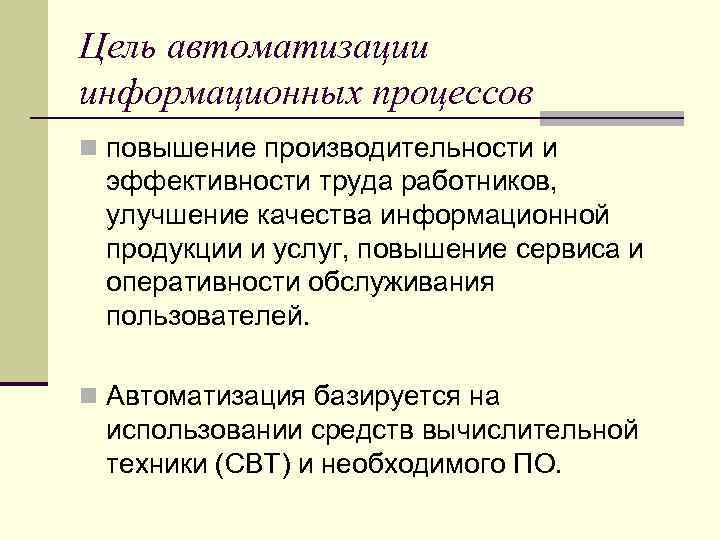 Цель автоматизации информационных процессов

повышение производительности и эффективности труда работников, улучшение качества информационной продукции и услуг, повышение сервиса и оперативности обслуживания пользователей.

Автоматизация базируется на использовании средств вычислительной техники (СВТ) и необходимого ПО.